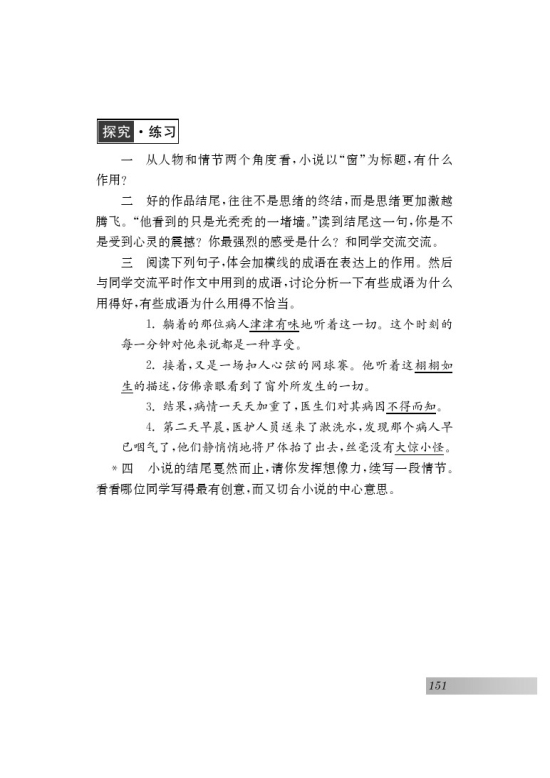 探究·练习

一　从人物和情节两个角度看，小说以“窗”为标题，有什么作用？

二　好的作品结尾，往往不是思绪的终结，而是思绪更加激越腾飞。“他看到的只是光秃秃的一堵墙。”读到结尾这一句，你是不是受到心灵的震撼？你最强烈的感受是什么？和同学交流交流。

三　阅读下列句子，体会加横线的成语在表达上的作用。然后与同学交流平时作文中用到的成语，讨论分析一下有些成语为什么用得好，有些成语为什么用得不恰当。

1. 躺着的那位病人津津有味地听着这一切。这个时刻的每一分钟对他来说都是一种享受。

2. 接着，又是一场扣人心弦的网球赛。他听着这栩栩如生的描述，仿佛亲眼看到了窗外所发生的一切。

3. 结果，病情一天天加重了，医生们对其病因不得而知。

4. 第二天早晨，医护人员送来了漱洗水，发现那个病人早已咽气了，他们静悄悄地将尸体抬了出去，丝毫没有大惊小怪。

*四　小说的结尾戛然而止，请你发挥想像力，续写一段情节。看看哪位同学写得最有创意，而又切合小说的中心意思。

151